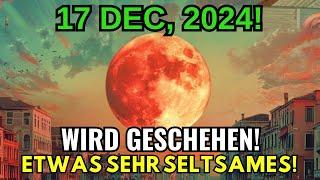 17 DEC, 2024!

WIRD GESCHEHEN!
ETWAS SEHR SELTSAMES!